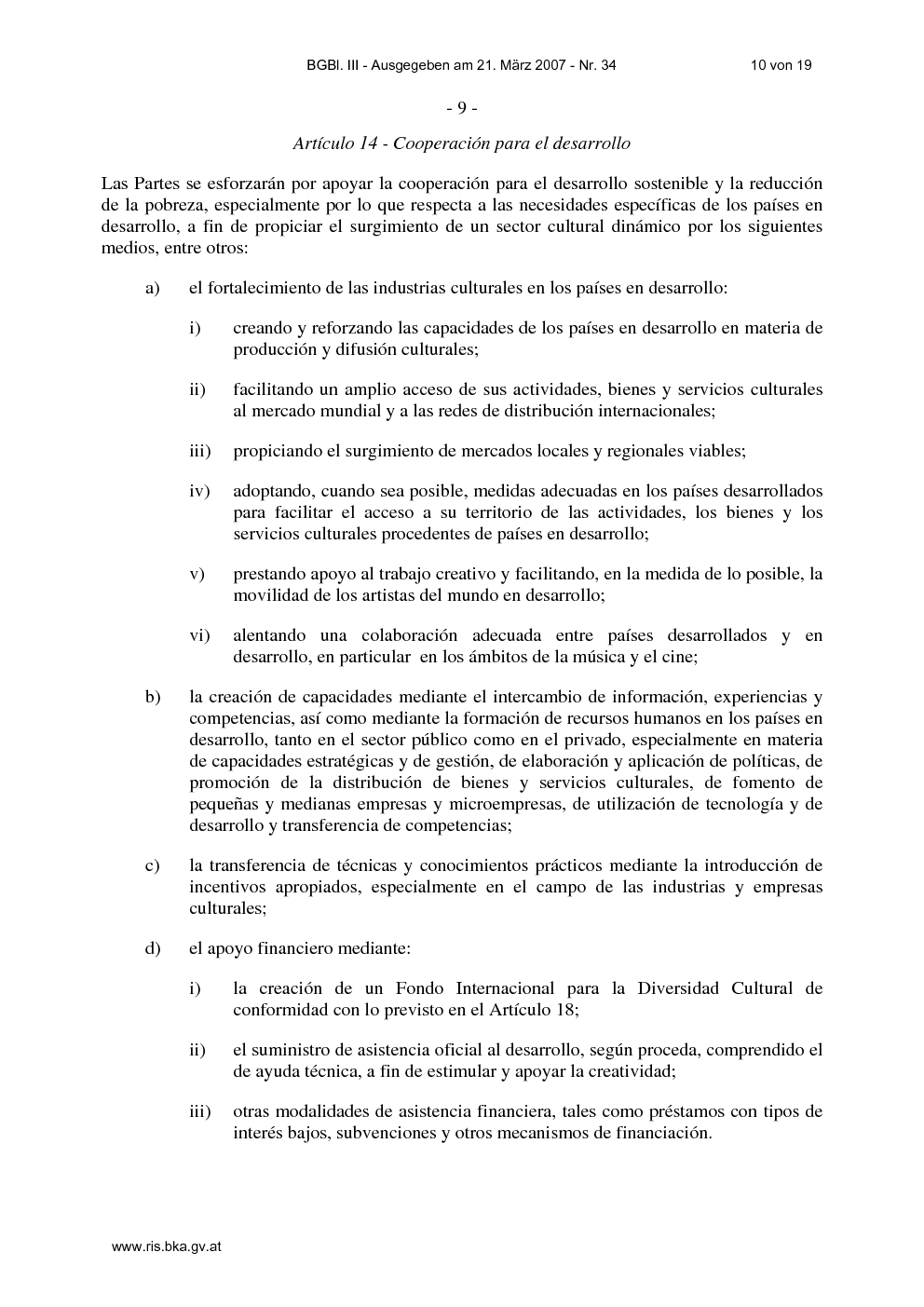 BGBl. III - Ausgegeben am 21. März 2007 - Nr. 34 10 von 19

- 9 -

Artículo 14 - Cooperación para el desarrollo

Las Partes se esforzarán por apoyar la cooperación para el desarrollo sostenible y la reducción de la pobreza, especialmente por lo que respecta a las necesidades específicas de los países en desarrollo, a fin de propiciar el surgimiento de un sector cultural dinámico por los siguientes medios, entre otros:

a) el fortalecimiento de las industrias culturales en los países en desarrollo:

i) creando y reforzando las capacidades de los países en desarrollo en materia de producción y difusión culturales;

ii) facilitando un amplio acceso de sus actividades, bienes y servicios culturales al mercado mundial y a las redes de distribución internacionales;

iii) propiciando el surgimiento de mercados locales y regionales viables;

iv) adoptando, cuando sea posible, medidas adecuadas en los países desarrollados para facilitar el acceso a su territorio de las actividades, los bienes y los servicios culturales procedentes de países en desarrollo;

v) prestando apoyo al trabajo creativo y facilitando, en la medida de lo posible, la movilidad de los artistas del mundo en desarrollo;

vi) alentando una colaboración adecuada entre países desarrollados y en desarrollo, en particular en los ámbitos de la música y el cine;

b) la creación de capacidades mediante el intercambio de información, experiencias y competencias, así como mediante la formación de recursos humanos en los países en desarrollo, tanto en el sector público como en el privado, especialmente en materia de capacidades estratégicas y de gestión, de elaboración y aplicación de políticas, de promoción de la distribución de bienes y servicios culturales, de fomento de pequeñas y medianas empresas y microempresas, de utilización de tecnología y de desarrollo y transferencia de competencias;

c) la transferencia de técnicas y conocimientos prácticos mediante la introducción de incentivos apropiados, especialmente en el campo de las industrias y empresas culturales;

d) el apoyo financiero mediante:

i) la creación de un Fondo Internacional para la Diversidad Cultural de conformidad con lo previsto en el Artículo 18;

ii) el suministro de asistencia oficial al desarrollo, según proceda, comprendido el de ayuda técnica, a fin de estimular y apoyar la creatividad;

iii) otras modalidades de asistencia financiera, tales como préstamos con tipos de interés bajos, subvenciones y otros mecanismos de financiación.

www.ris.bka.gv.at